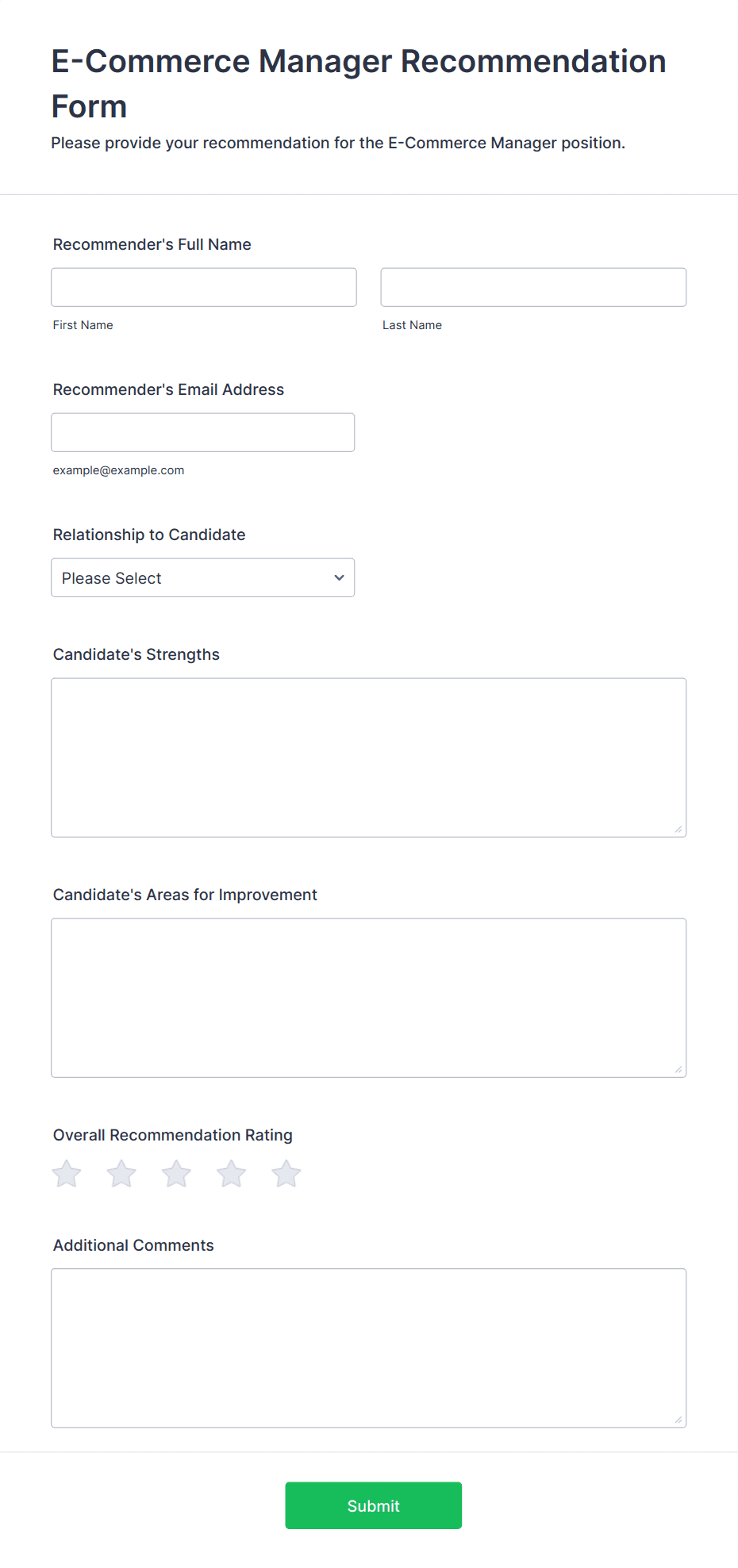 E-Commerce Manager Recommendation Form

Please provide your recommendation for the E-Commerce Manager position.

Recommender's Full Name

First Name

Last Name

Recommender's Email Address

example@example.com

Relationship to Candidate

Please Select

Candidate's Strengths

Candidate's Areas for Improvement

Overall Recommendation Rating

Additional Comments

Submit